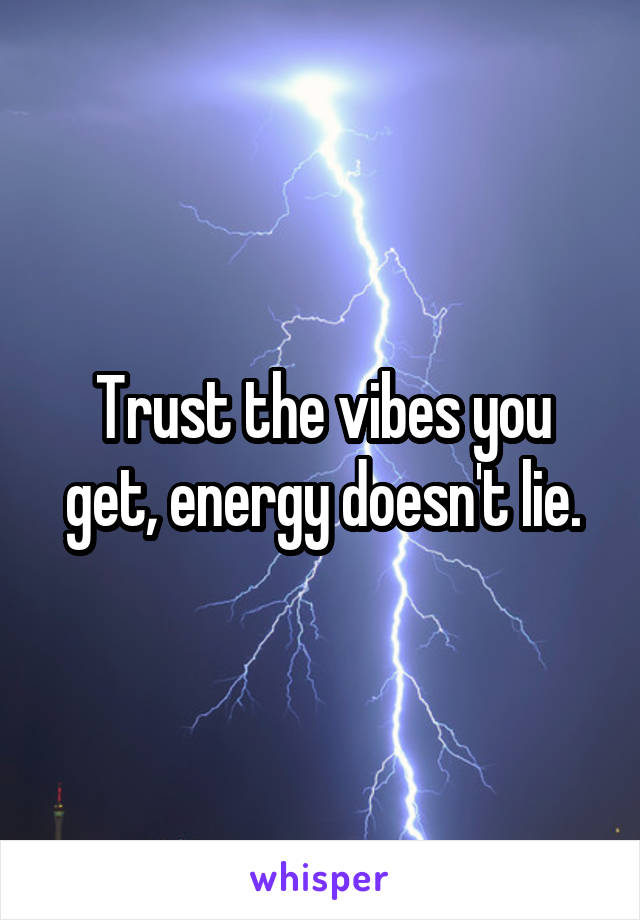 Trust the vibes you get, energy doesn't lie.

whisper